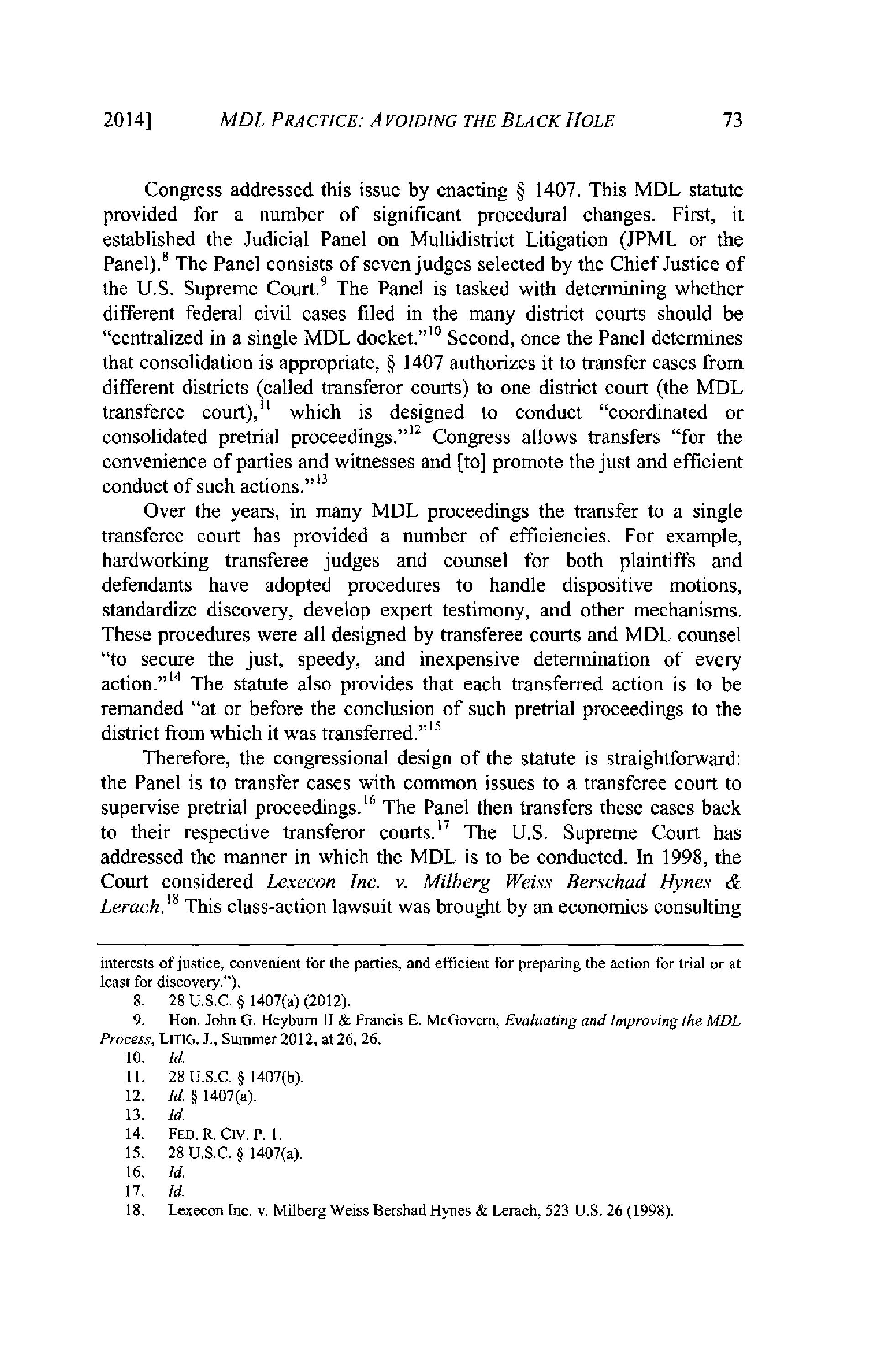 2014] MDL PRACTICE: AVOIDING THE BLACK HOLE 73

Congress addressed this issue by enacting § 1407. This MDL statute provided for a number of significant procedural changes. First, it established the Judicial Panel on Multidistrict Litigation (JPML or the Panel).$^{8}$ The Panel consists of seven judges selected by the Chief Justice of the U.S. Supreme Court.$^{9}$ The Panel is tasked with determining whether different federal civil cases filed in the many district courts should be "centralized in a single MDL docket."$^{10}$ Second, once the Panel determines that consolidation is appropriate, § 1407 authorizes it to transfer cases from different districts (called transferor courts) to one district court (the MDL transferee court),$^{11}$ which is designed to conduct "coordinated or consolidated pretrial proceedings."$^{12}$ Congress allows transfers "for the convenience of parties and witnesses and [to] promote the just and efficient conduct of such actions."$^{13}$

Over the years, in many MDL proceedings the transfer to a single transferee court has provided a number of efficiencies. For example, hardworking transferee judges and counsel for both plaintiffs and defendants have adopted procedures to handle dispositive motions, standardize discovery, develop expert testimony, and other mechanisms. These procedures were all designed by transferee courts and MDL counsel "to secure the just, speedy, and inexpensive determination of every action."$^{14}$ The statute also provides that each transferred action is to be remanded "at or before the conclusion of such pretrial proceedings to the district from which it was transferred."$^{15}$

Therefore, the congressional design of the statute is straightforward: the Panel is to transfer cases with common issues to a transferee court to supervise pretrial proceedings.$^{16}$ The Panel then transfers these cases back to their respective transferor courts.$^{17}$ The U.S. Supreme Court has addressed the manner in which the MDL is to be conducted. In 1998, the Court considered Lexecon Inc. v. Milberg Weiss Berschad Hynes & Lerach.$^{18}$ This class-action lawsuit was brought by an economics consulting

interests of justice, convenient for the parties, and efficient for preparing the action for trial or at least for discovery.").

8. 28 U.S.C. § 1407(a) (2012).
9. Hon. John G. Heyburn II & Francis E. McGovern, Evaluating and Improving the MDL Process, LITIG. J., Summer 2012, at 26, 26.
10. Id.
11. 28 U.S.C. § 1407(b).
12. Id. § 1407(a).
13. Id.
14. FED. R. CIV. P. 1.
15. 28 U.S.C. § 1407(a).
16. Id.
17. Id.
18. Lexecon Inc. v. Milberg Weiss Bershad Hynes & Lerach, 523 U.S. 26 (1998).